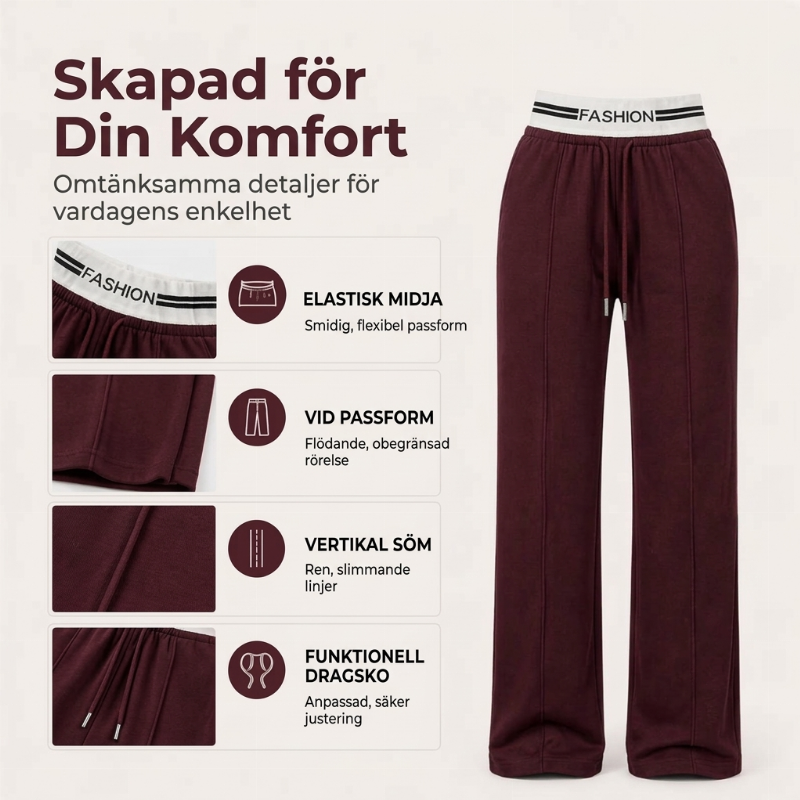 Skapad för Din Komfort

Omtänksamma detaljer för vardagens enkelhet

FASHION

ELASTISK MIDJA

Smidig, flexibel passform

VID PASSFORM

Flödande, obegränsad rörelse

VERTIKAL SÖM

Ren, slimmande linjer

FUNKTIONELL DRAGSKO

Anpassad, säker justering

FASHION